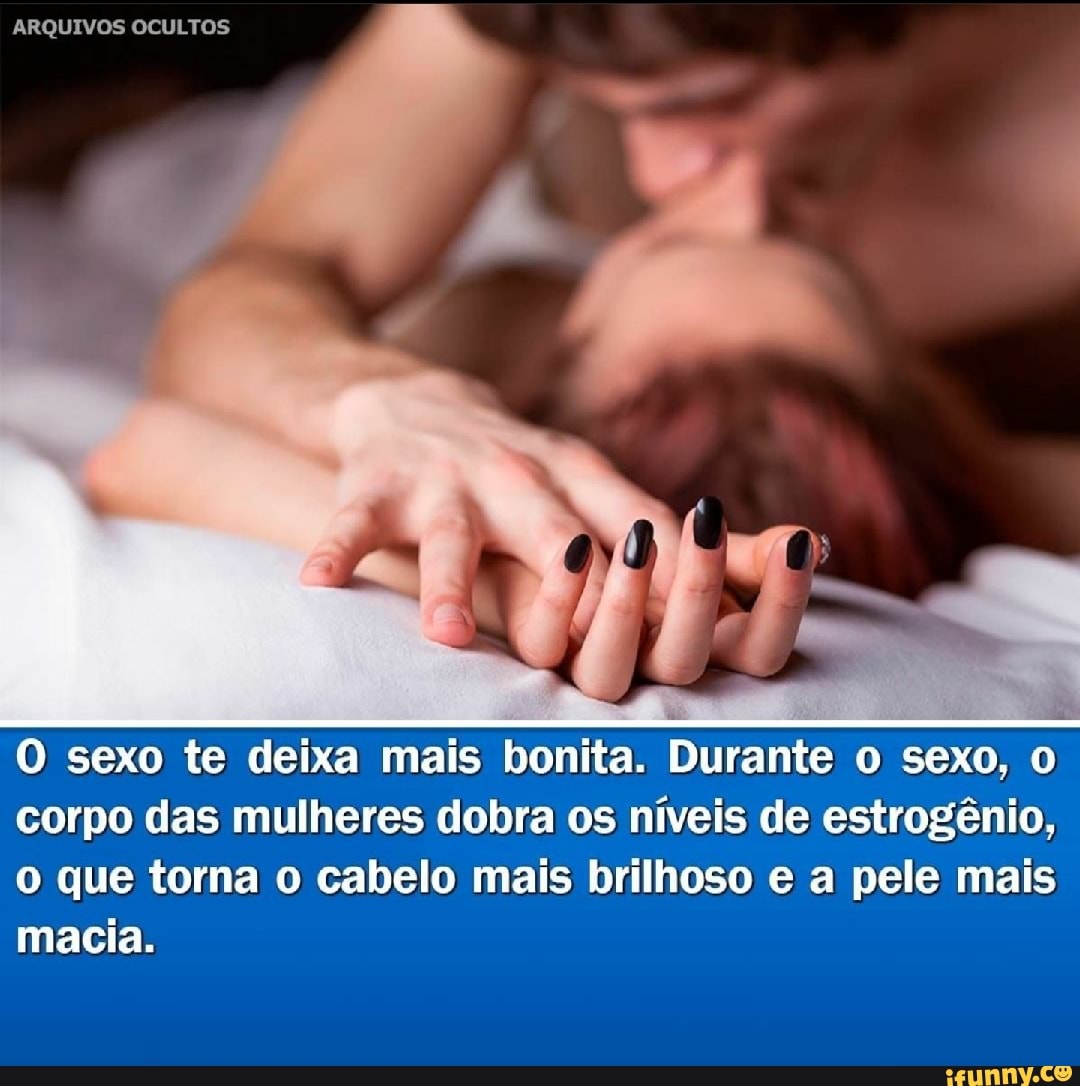 ARQUIVOS OCULTOS

O sexo te deixa mais bonita. Durante o sexo, o corpo das mulheres dobra os níveis de estrogênio, o que torna o cabelo mais brilhoso e a pele mais macia.

ifunny.co